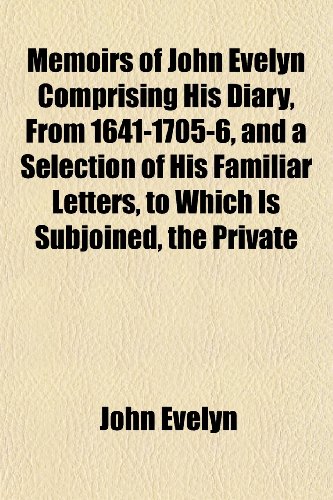 Memoirs of John Evelyn Comprising His Diary, From 1641-1705-6, and a Selection of His Familiar Letters, to Which Is Subjoined, the Private

John Evelyn